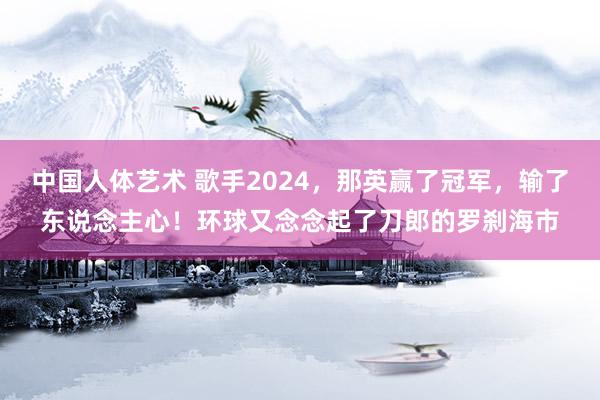 中国人体艺术 歌手2024，那英赢了冠军，输了东说念主心！环球又念念起了刀郎的罗刹海市